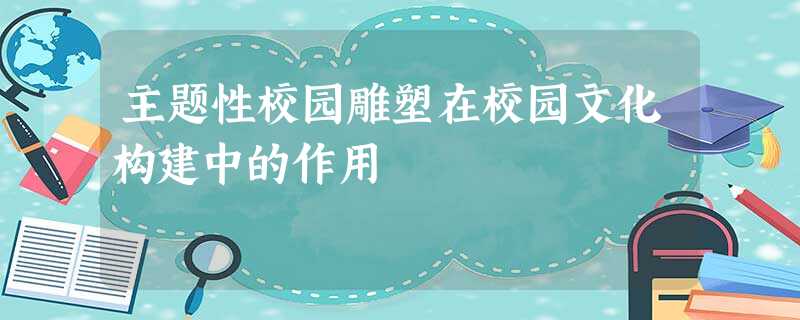 主题性校园雕塑在校园文化构建中的作用